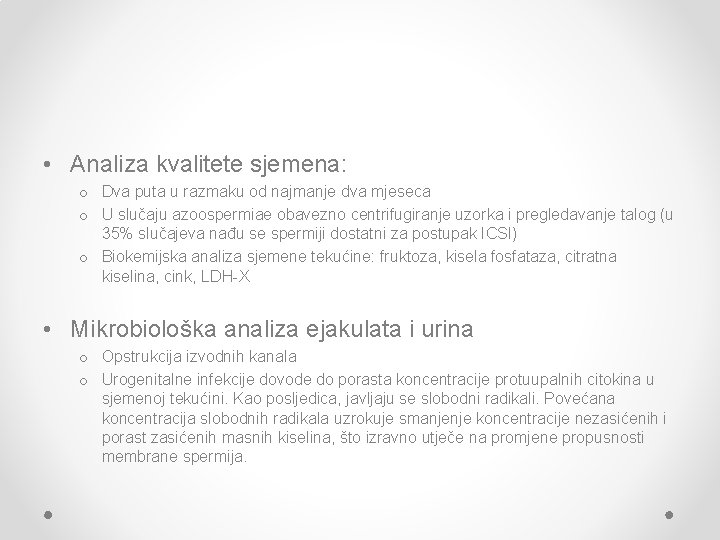 • Analiza kvalitete sjemena:
o Dva puta u razmaku od najmanje dva mjeseca
o U slučaju azoospermiae obavezno centrifugiranje uzorka i pregledavanje talog (u 35% slučajeva nađu se spermiji dostatni za postupak ICSI)
o Biokemijska analiza sjemene tekućine: fruktoza, kisela fosfataza, citratna kiselina, cink, LDH-X

• Mikrobiološka analiza ejakulata i urina
o Opstrukcija izvodnih kanala
o Urogenitalne infekcije dovode do porasta koncentracije protuupalnih citokina u sjemenoj tekućini. Kao posljedica, javljaju se slobodni radikali. Povećana koncentracija slobodnih radikala uzrokuje smanjenje koncentracije nezasićenih i porast zasićenih masnih kiselina, što izravno utječe na promjene propusnosti membrane spermija.